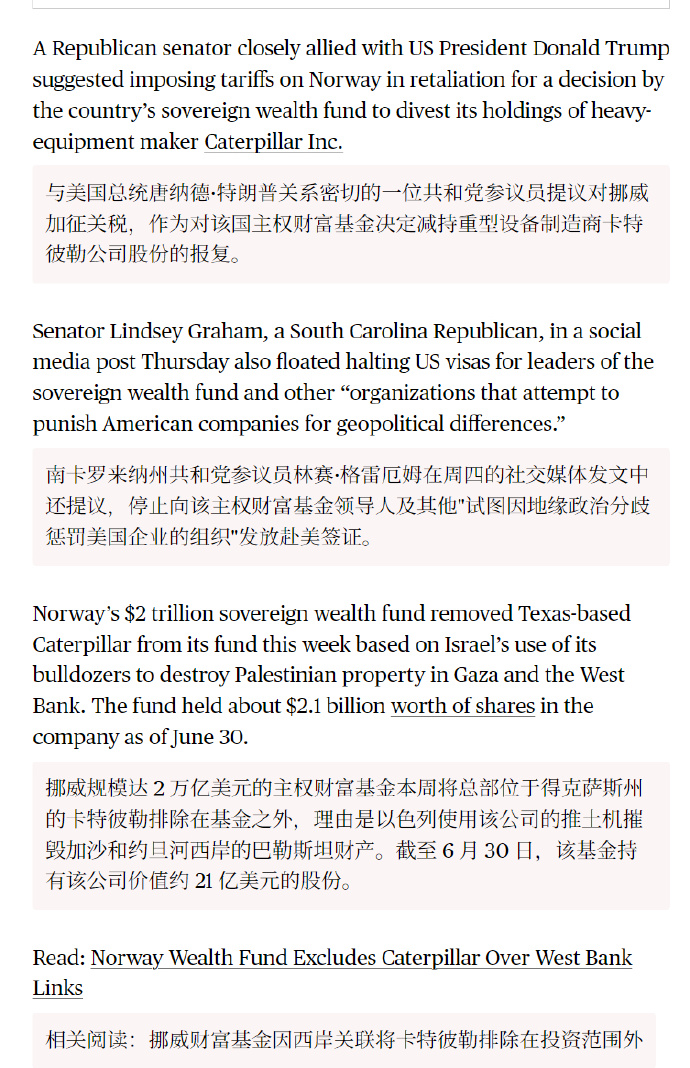 A Republican senator closely allied with US President Donald Trump suggested imposing tariffs on Norway in retaliation for a decision by the country's sovereign wealth fund to divest its holdings of heavy-equipment maker Caterpillar Inc.

与美国总统唐纳德·特朗普关系密切的一位共和党参议员提议对挪威加征关税，作为对该国主权财富基金决定减持重型设备制造商卡特彼勒公司股份的报复。

Senator Lindsey Graham, a South Carolina Republican, in a social media post Thursday also floated halting US visas for leaders of the sovereign wealth fund and other "organizations that attempt to punish American companies for geopolitical differences."

南卡罗来纳州共和党参议员林赛·格雷厄姆在周四的社交媒体发文中还提议，停止向该主权财富基金领导人及其他"试图因地缘政治分歧惩罚美国企业的组织"发放赴美签证。

Norway's $2 trillion sovereign wealth fund removed Texas-based Caterpillar from its fund this week based on Israel's use of its bulldozers to destroy Palestinian property in Gaza and the West Bank. The fund held about $2.1 billion worth of shares in the company as of June 30.

挪威规模达 2 万亿美元的主权财富基金本周将总部位于得克萨斯州的卡特彼勒排除在基金之外，理由是以色列使用该公司的推土机摧毁加沙和约旦河西岸的巴勒斯坦财产。截至 6 月 30 日，该基金持有该公司价值约 21 亿美元的股份。

Read: Norway Wealth Fund Excludes Caterpillar Over West Bank Links

相关阅读：挪威财富基金因西岸关联将卡特彼勒排除在投资范围外